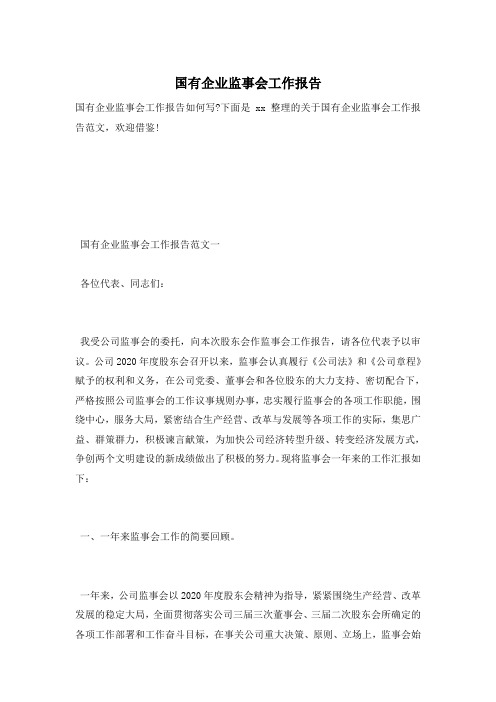 国有企业监事会工作报告

国有企业监事会工作报告如何写?下面是 xx 整理的关于国有企业监事会工作报告范文，欢迎借鉴!

国有企业监事会工作报告范文一

各位代表、同志们：

我受公司监事会的委托，向本次股东会作监事会工作报告，请各位代表予以审议。公司2020年度股东会召开以来，监事会认真履行《公司法》和《公司章程》赋予的权利和义务，在公司党委、董事会和各位股东的大力支持、密切配合下，严格按照公司监事会的工作议事规则办事，忠实履行监事会的各项工作职能，围绕中心，服务大局，紧密结合生产经营、改革与发展等各项工作的实际，集思广益、群策群力，积极谏言献策，为加快公司经济转型升级、转变经济发展方式，争创两个文明建设的新成绩做出了积极的努力。现将监事会一年来的工作汇报如下：

一、一年来监事会工作的简要回顾。

一年来，公司监事会以2020年度股东会精神为指导，紧紧围绕生产经营、改革发展的稳定大局，全面贯彻落实公司三届三次董事会、三届二次股东会所确定的各项工作部署和工作奋斗目标，在事关公司重大决策、原则、立场上，监事会始